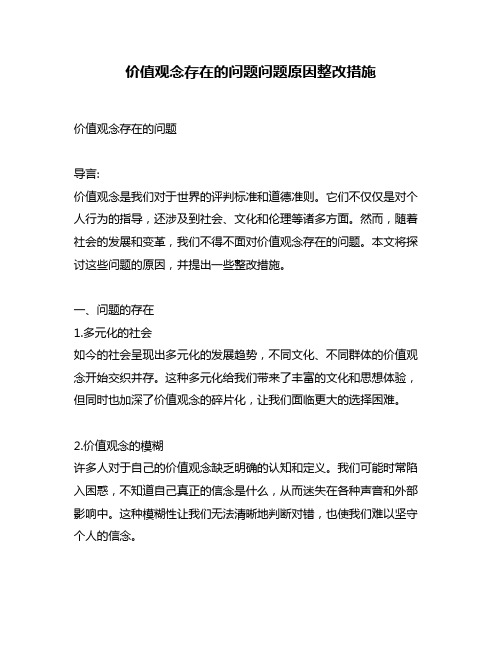 价值观念存在的问题问题原因整改措施

价值观念存在的问题

导言:
价值观念是我们对于世界的评判标准和道德准则。它们不仅仅是对个人行为的指导，还涉及到社会、文化和伦理等诸多方面。然而，随着社会的发展和变革，我们不得不面对价值观念存在的问题。本文将探讨这些问题的原因，并提出一些整改措施。

一、问题的存在
1.多元化的社会
如今的社会呈现出多元化的发展趋势，不同文化、不同群体的价值观念开始交织并存。这种多元化给我们带来了丰富的文化和思想体验，但同时也加深了价值观念的碎片化，让我们面临更大的选择困难。

2.价值观念的模糊
许多人对于自己的价值观念缺乏明确的认知和定义。我们可能时常陷入困惑，不知道自己真正的信念是什么，从而迷失在各种声音和外部影响中。这种模糊性让我们无法清晰地判断对错，也使我们难以坚守个人的信念。